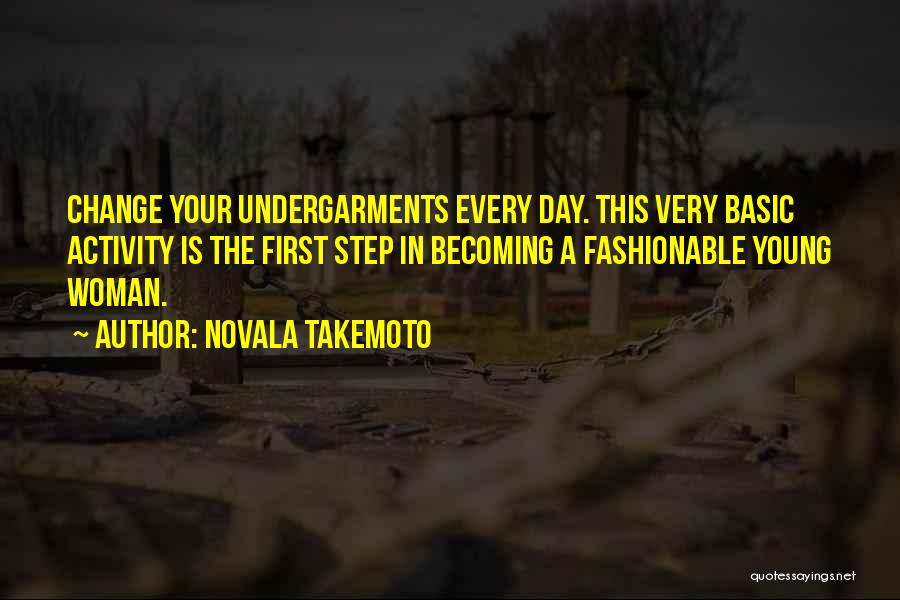 CHANGE YOUR UNDERGARMENTS EVERY DAY. THIS VERY BASIC ACTIVITY IS THE FIRST STEP IN BECOMING A FASHIONABLE YOUNG WOMAN.

~ AUTHOR: NOVALA TAKEMOTO

quotessayings.net